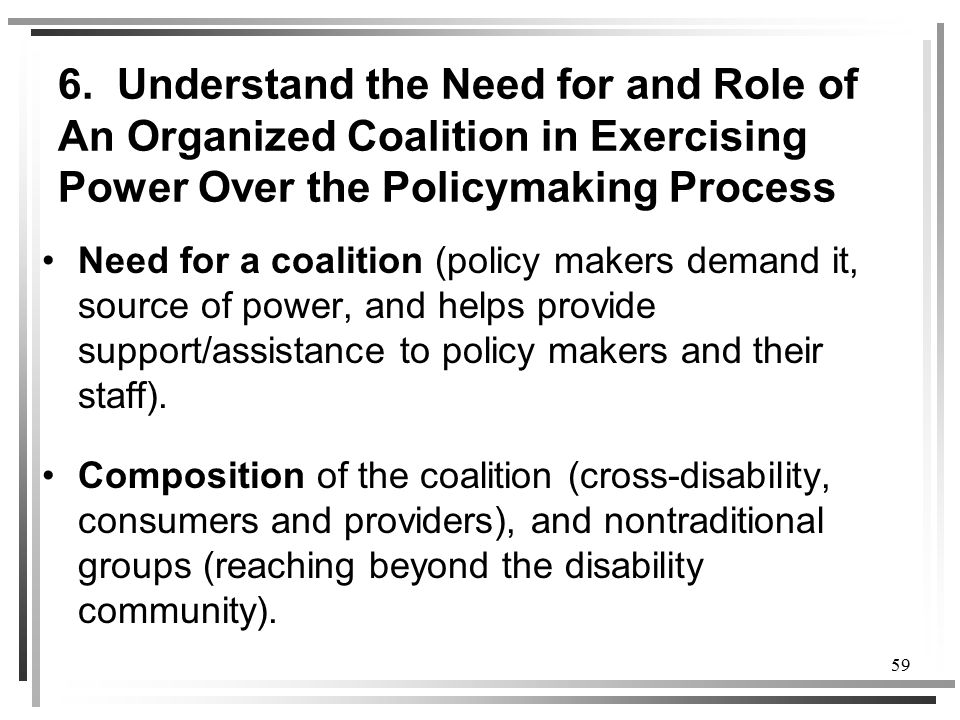 6. Understand the Need for and Role of An Organized Coalition in Exercising Power Over the Policymaking Process

• Need for a coalition (policy makers demand it, source of power, and helps provide support/assistance to policy makers and their staff).

• Composition of the coalition (cross-disability, consumers and providers), and nontraditional groups (reaching beyond the disability community).

59